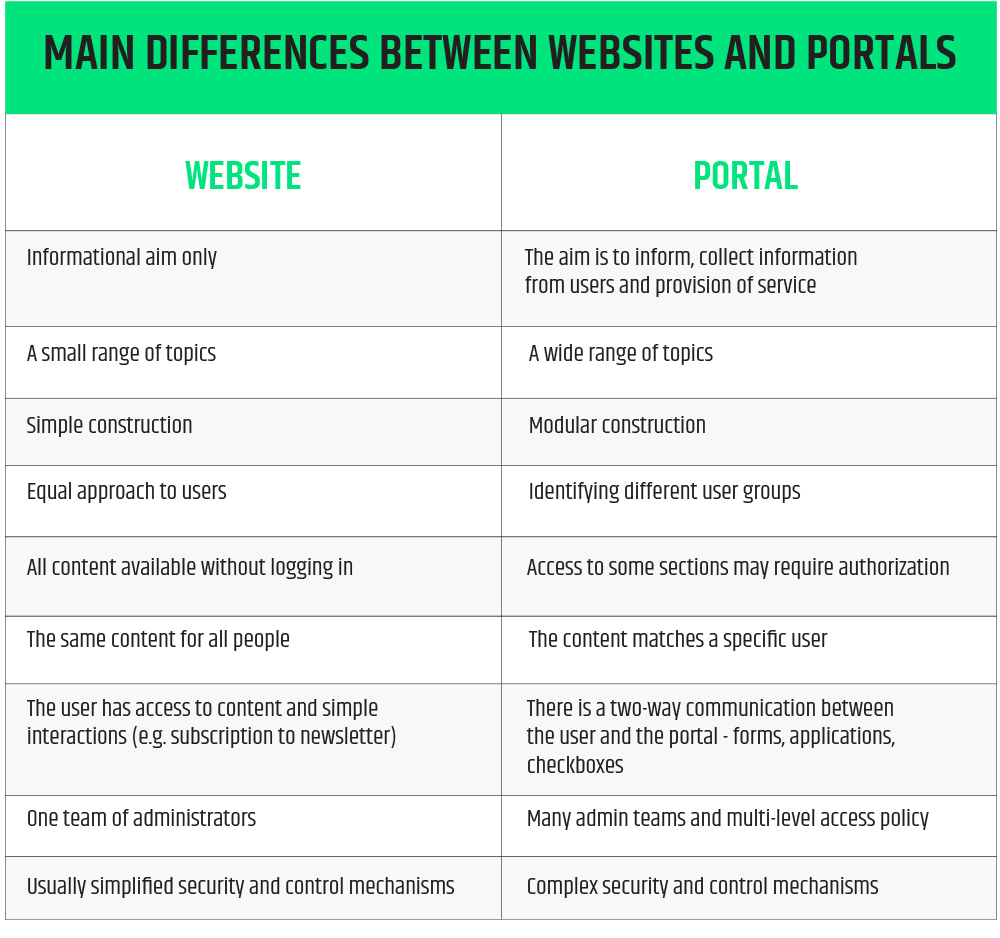 MAIN DIFFERENCES BETWEEN WEBSITES AND PORTALS

| WEBSITE | PORTAL |
|---|---|
| Informational aim only | The aim is to inform, collect information from users and provision of service |
| A small range of topics | A wide range of topics |
| Simple construction | Modular construction |
| Equal approach to users | Identifying different user groups |
| All content available without logging in | Access to some sections may require authorization |
| The same content for all people | The content matches a specific user |
| The user has access to content and simple interactions (e.g. subscription to newsletter) | There is a two-way communication between the user and the portal - forms, applications, checkboxes |
| One team of administrators | Many admin teams and multi-level access policy |
| Usually simplified security and control mechanisms | Complex security and control mechanisms |